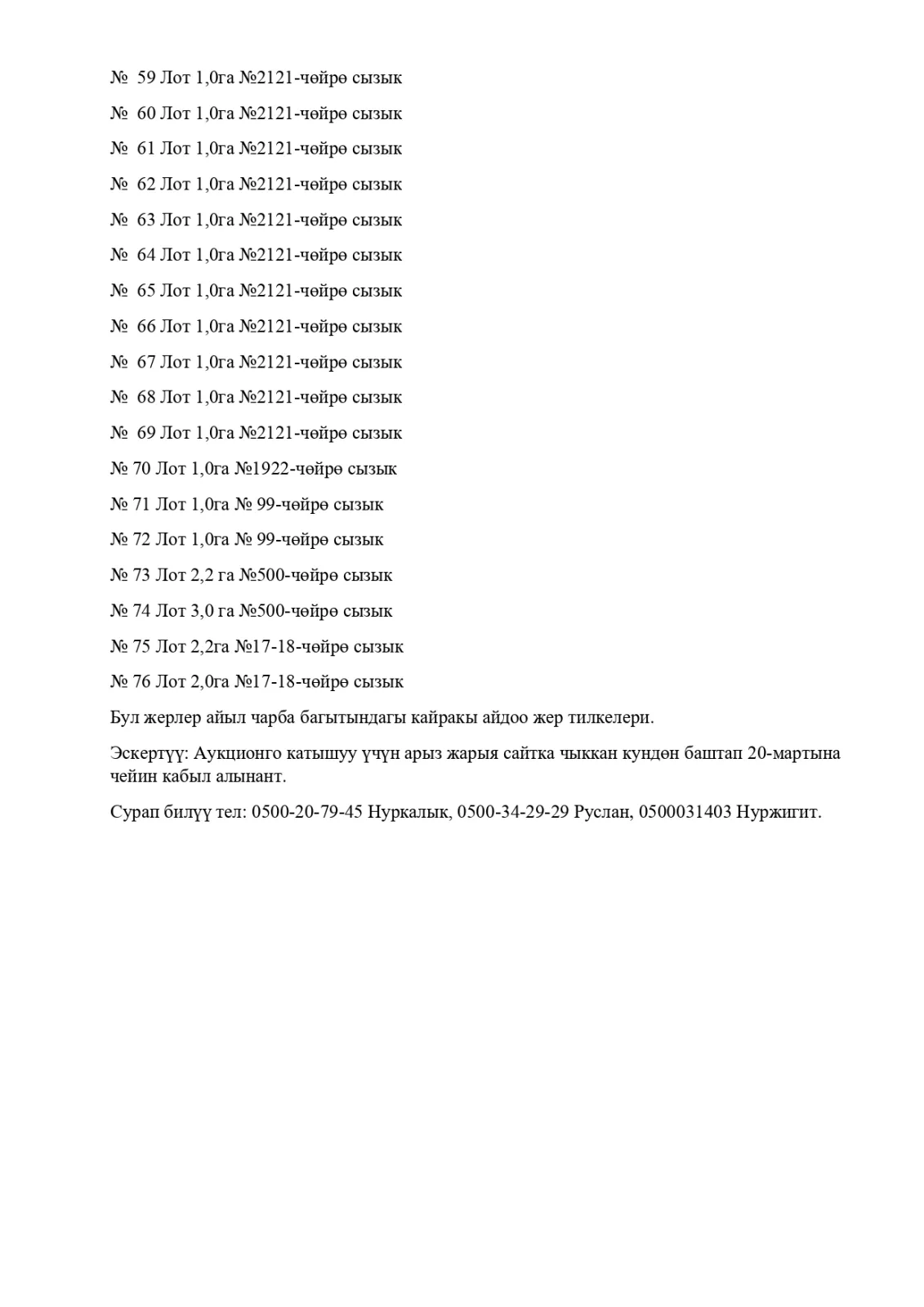 № 59 Лот 1,0га №2121-чөйрө сызык

№ 60 Лот 1,0га №2121-чөйрө сызык

№ 61 Лот 1,0га №2121-чөйрө сызык

№ 62 Лот 1,0га №2121-чөйрө сызык

№ 63 Лот 1,0га №2121-чөйрө сызык

№ 64 Лот 1,0га №2121-чөйрө сызык

№ 65 Лот 1,0га №2121-чөйрө сызык

№ 66 Лот 1,0га №2121-чөйрө сызык

№ 67 Лот 1,0га №2121-чөйрө сызык

№ 68 Лот 1,0га №2121-чөйрө сызык

№ 69 Лот 1,0га №2121-чөйрө сызык

№ 70 Лот 1,0га №1922-чөйрө сызык

№ 71 Лот 1,0га № 99-чөйрө сызык

№ 72 Лот 1,0га № 99-чөйрө сызык

№ 73 Лот 2,2 га №500-чөйрө сызык

№ 74 Лот 3,0 га №500-чөйрө сызык

№ 75 Лот 2,2га №17-18-чөйрө сызык

№ 76 Лот 2,0га №17-18-чөйрө сызык

Бул жерлер айыл чарба багытындагы кайракы айдоо жер тилкелери.

Эскертүү: Аукционго катышуу үчүн арыз жарыя сайтка чыккан кундөн баштап 20-мартына чейин кабыл алынант.

Сурап билүү тел: 0500-20-79-45 Нуркалык, 0500-34-29-29 Руслан, 0500031403 Нуржигит.